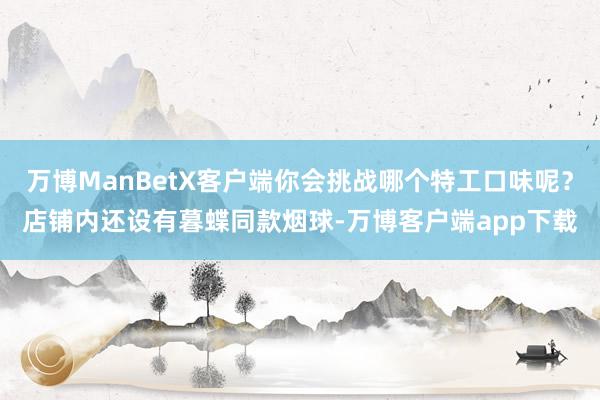 万博ManBetX客户端你会挑战哪个特工口味呢？店铺内还设有暮蝶同款烟球-万博客户端app下载